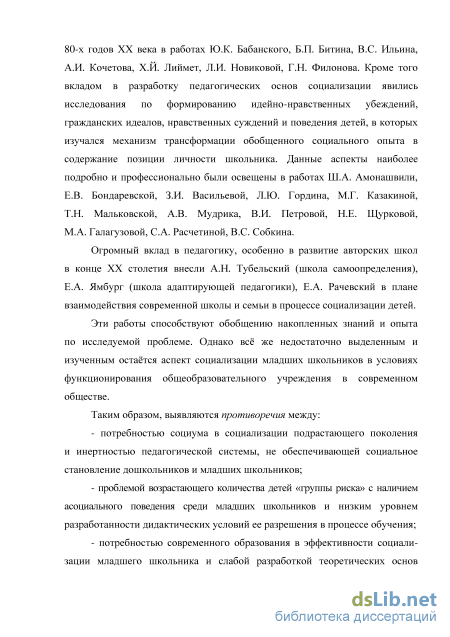 80-х годов XX века в работах Ю.К. Бабанского, Б.П. Битина, В.С. Ильина, А.И. Кочетова, Х.Й. Лиймет, Л.И. Новиковой, Г.Н. Филонова. Кроме того вкладом в разработку педагогических основ социализации явились исследования по формированию идейно-нравственных убеждений, гражданских идеалов, нравственных суждений и поведения детей, в которых изучался механизм трансформации обобщенного социального опыта в содержание позиции личности школьника. Данные аспекты наиболее подробно и профессионально были освещены в работах Ш.А. Амонашвили, Е.В. Бондаревской, З.И. Васильевой, Л.Ю. Гордина, М.Г. Казакиной, Т.Н. Мальковской, А.В. Мудрика, В.И. Петровой, Н.Е. Щурковой, М.А. Галагузовой, С.А. Расчетиной, В.С. Собкина.

Огромный вклад в педагогику, особенно в развитие авторских школ в конце XX столетия внесли А.Н. Тубельский (школа самоопределения), Е.А. Ямбург (школа адаптирующей педагогики), Е.А. Рачевский в плане взаимодействия современной школы и семьи в процессе социализации детей.

Эти работы способствуют обобщению накопленных знаний и опыта по исследуемой проблеме. Однако всё же недостаточно выделенным и изученным остаётся аспект социализации младших школьников в условиях функционирования общеобразовательного учреждения в современном обществе.

Таким образом, выявляются противоречия между:

- потребностью социума в социализации подрастающего поколения и инертностью педагогической системы, не обеспечивающей социальное становление дошкольников и младших школьников;

- проблемой возрастающего количества детей «группы риска» с наличием асоциального поведения среди младших школьников и низким уровнем разработанности дидактических условий ее разрешения в процессе обучения;

- потребностью современного образования в эффективности социализации младшего школьника и слабой разработкой теоретических основ

dsLib.net
библиотека диссертаций